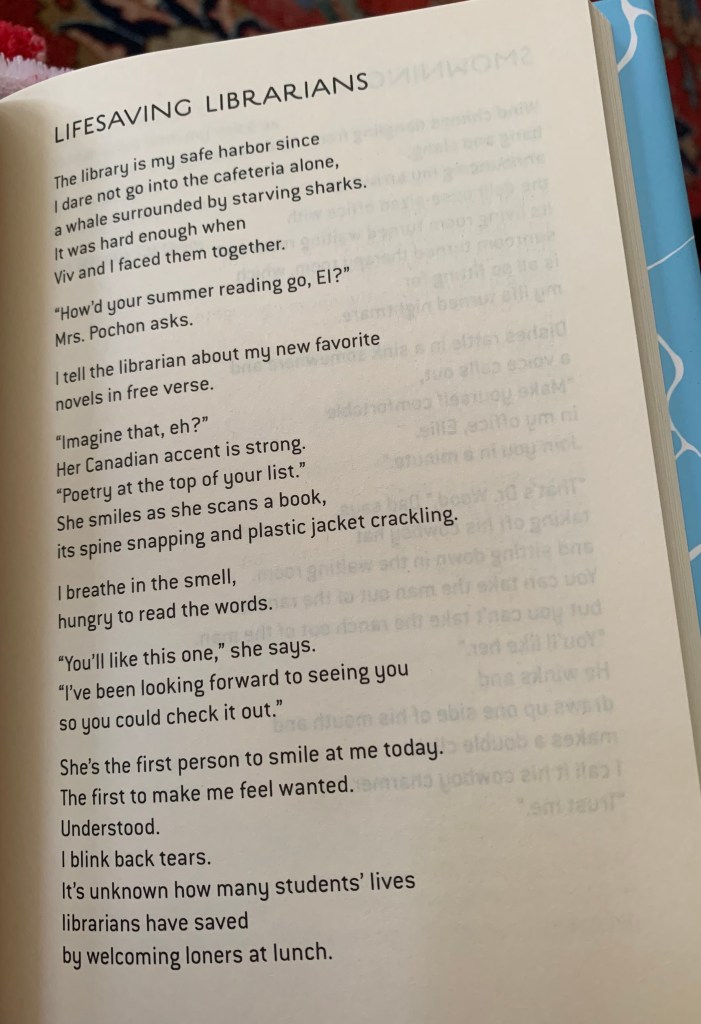 LIFESAVING LIBRARIANS

The library is my safe harbor since
I dare not go into the cafeteria alone,
a whale surrounded by starving sharks.
It was hard enough when
Viv and I faced them together.

"How'd your summer reading go, El?"
Mrs. Pochon asks.

I tell the librarian about my new favorite
novels in free verse.

"Imagine that, eh?"
Her Canadian accent is strong.
"Poetry at the top of your list."
She smiles as she scans a book,
its spine snapping and plastic jacket crackling.

I breathe in the smell,
hungry to read the words.

"You'll like this one," she says.
"I've been looking forward to seeing you
so you could check it out."

She's the first person to smile at me today.
The first to make me feel wanted.
Understood.
I blink back tears.
It's unknown how many students' lives
librarians have saved
by welcoming loners at lunch.